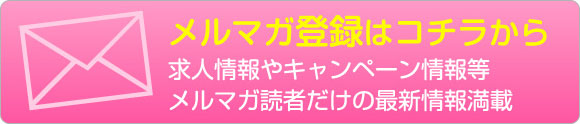 メルマガ登録はコチラから
求人情報やキャンペーン情報等
メルマガ読者だけの最新情報満載